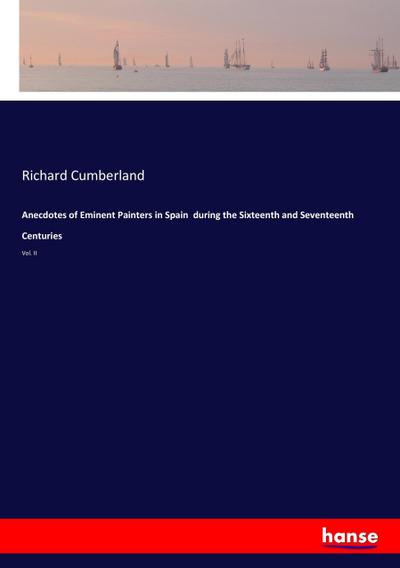 Richard Cumberland

Anecdotes of Eminent Painters in Spain during the Sixteenth and Seventeenth Centuries

Vol. II

hanse